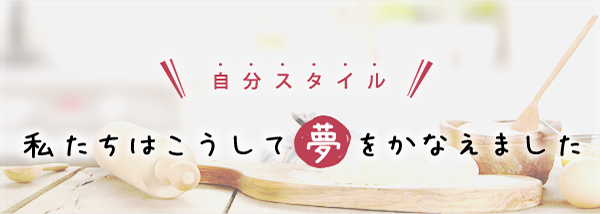 自分スタイル

私たちはこうして夢をかなえました